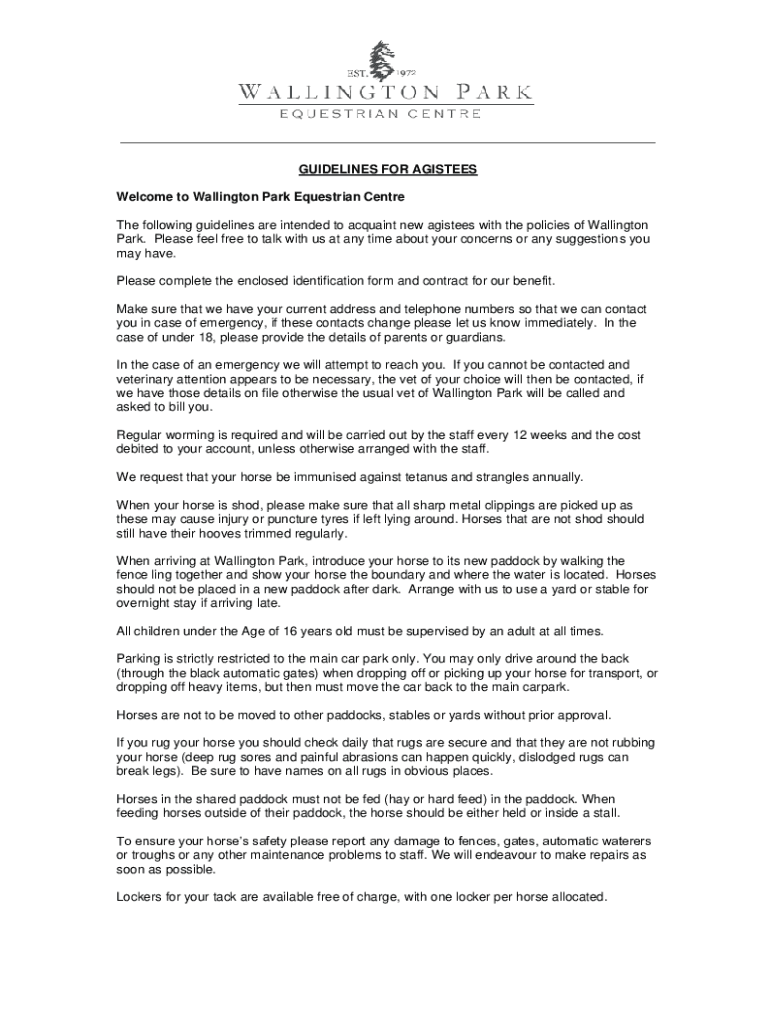 EST. 1972
WALLINGTON PARK
EQUESTRIAN CENTRE

GUIDELINES FOR AGISTEES

Welcome to Wallington Park Equestrian Centre

The following guidelines are intended to acquaint new agistees with the policies of Wallington Park. Please feel free to talk with us at any time about your concerns or any suggestions you may have.

Please complete the enclosed identification form and contract for our benefit.

Make sure that we have your current address and telephone numbers so that we can contact you in case of emergency, if these contacts change please let us know immediately. In the case of under 18, please provide the details of parents or guardians.

In the case of an emergency we will attempt to reach you. If you cannot be contacted and veterinary attention appears to be necessary, the vet of your choice will then be contacted, if we have those details on file otherwise the usual vet of Wallington Park will be called and asked to bill you.

Regular worming is required and will be carried out by the staff every 12 weeks and the cost debited to your account, unless otherwise arranged with the staff.

We request that your horse be immunised against tetanus and strangles annually.

When your horse is shod, please make sure that all sharp metal clippings are picked up as these may cause injury or puncture tyres if left lying around. Horses that are not shod should still have their hooves trimmed regularly.

When arriving at Wallington Park, introduce your horse to its new paddock by walking the fence ling together and show your horse the boundary and where the water is located. Horses should not be placed in a new paddock after dark. Arrange with us to use a yard or stable for overnight stay if arriving late.

All children under the Age of 16 years old must be supervised by an adult at all times.

Parking is strictly restricted to the main car park only. You may only drive around the back (through the black automatic gates) when dropping off or picking up your horse for transport, or dropping off heavy items, but then must move the car back to the main carpark.

Horses are not to be moved to other paddocks, stables or yards without prior approval.

If you rug your horse you should check daily that rugs are secure and that they are not rubbing your horse (deep rug sores and painful abrasions can happen quickly, dislodged rugs can break legs). Be sure to have names on all rugs in obvious places.

Horses in the shared paddock must not be fed (hay or hard feed) in the paddock. When feeding horses outside of their paddock, the horse should be either held or inside a stall.

To ensure your horse's safety please report any damage to fences, gates, automatic waterers or troughs or any other maintenance problems to staff. We will endeavour to make repairs as soon as possible.

Lockers for your tack are available free of charge, with one locker per horse allocated.